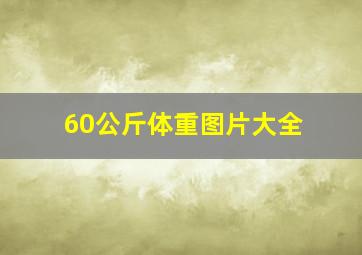 60公斤体重图片大全